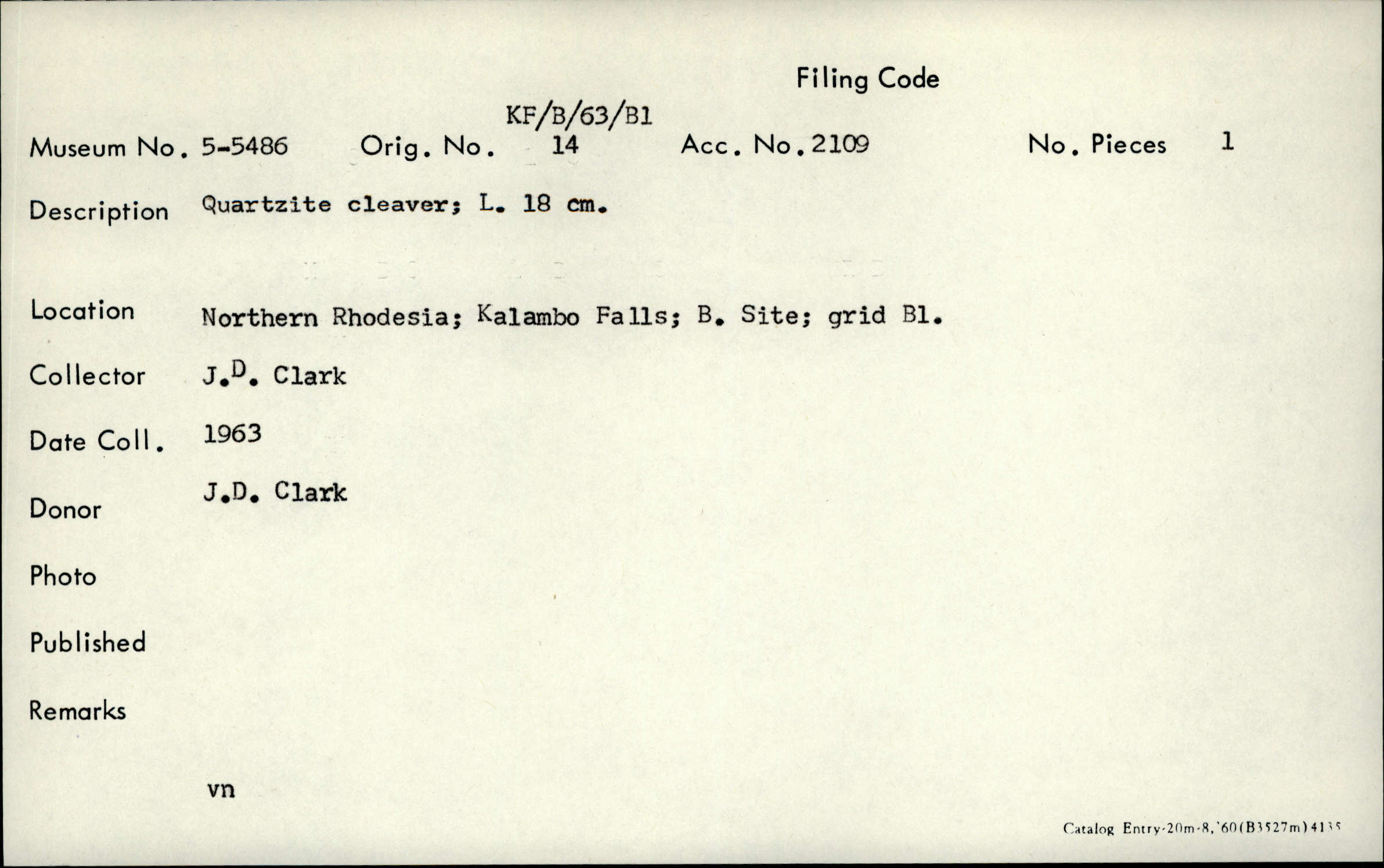 Filing Code

KF/B/63/B1

Museum No. 5-5486 Orig. No. 14 Acc. No. 2109 No. Pieces 1

Description Quartzite cleaver; L. 18 cm.

Location Northern Rhodesia; Kalambo Falls; B. Site; grid B1.

Collector J.D. Clark

Date Coll. 1963

Donor J.D. Clark

Photo

Published

Remarks

vn

Catalog Entry-20m-8,'60(B3527m)4135